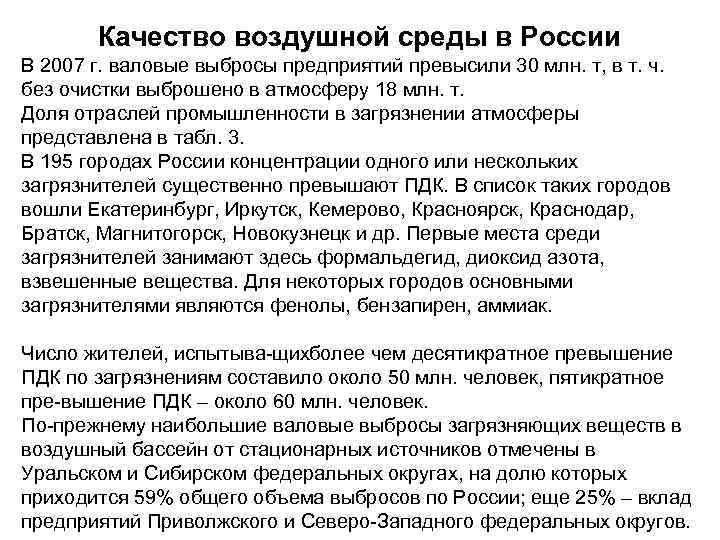 Качество воздушной среды в России

В 2007 г. валовые выбросы предприятий превысили 30 млн. т, в т. ч. без очистки выброшено в атмосферу 18 млн. т.
Доля отраслей промышленности в загрязнении атмосферы представлена в табл. 3.
В 195 городах России концентрации одного или нескольких загрязнителей существенно превышают ПДК. В список таких городов вошли Екатеринбург, Иркутск, Кемерово, Красноярск, Краснодар, Братск, Магнитогорск, Новокузнецк и др. Первые места среди загрязнителей занимают здесь формальдегид, диоксид азота, взвешенные вещества. Для некоторых городов основными загрязнителями являются фенолы, бензапирен, аммиак.

Число жителей, испытыва-щихболее чем десятикратное превышение ПДК по загрязнениям составило около 50 млн. человек, пятикратное пре-вышение ПДК – около 60 млн. человек.
По-прежнему наибольшие валовые выбросы загрязняющих веществ в воздушный бассейн от стационарных источников отмечены в Уральском и Сибирском федеральных округах, на долю которых приходится 59% общего объема выбросов по России; еще 25% – вклад предприятий Приволжского и Северо-Западного федеральных округов.